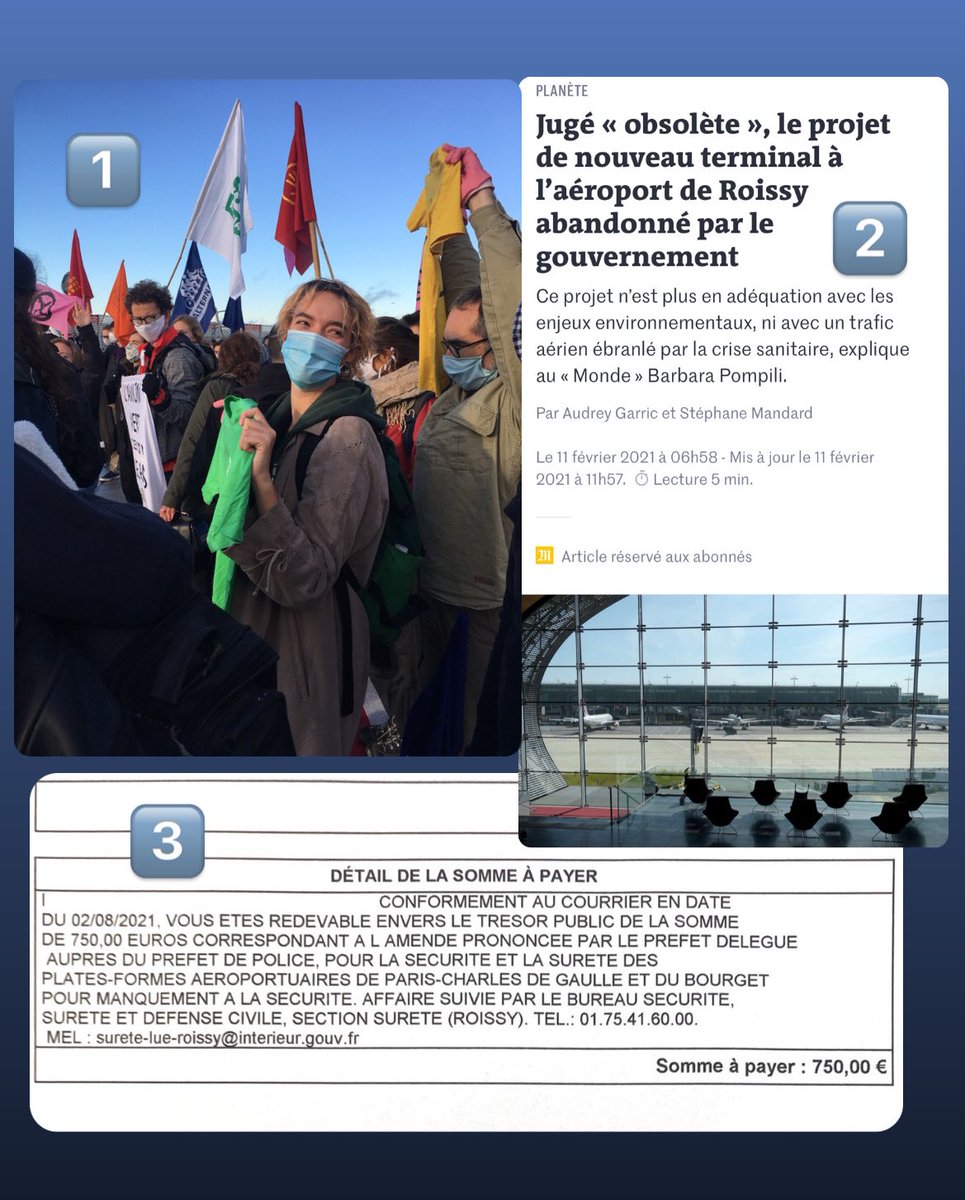 1

PLANÈTE

Jugé « obsolète », le projet de nouveau terminal à l'aéroport de Roissy abandonné par le gouvernement

2

Ce projet n'est plus en adéquation avec les enjeux environnementaux, ni avec un trafic aérien ébranlé par la crise sanitaire, explique au « Monde » Barbara Pompili.

Par Audrey Garric et Stéphane Mandard

Le 11 février 2021 à 06h58 - Mis à jour le 11 février 2021 à 11h57. Lecture 5 min.

Article réservé aux abonnés

3

DÉTAIL DE LA SOMME À PAYER

CONFORMEMENT AU COURRIER EN DATE DU 02/08/2021, VOUS ETES REDEVABLE ENVERS LE TRESOR PUBLIC DE LA SOMME DE 750,00 EUROS CORRESPONDANT A L AMENDE PRONONCEE PAR LE PREFET DELEGUE AUPRES DU PREFET DE POLICE, POUR LA SECURITE ET LA SURETE DES PLATES-FORMES AEROPORTUAIRES DE PARIS-CHARLES DE GAULLE ET DU BOURGET POUR MANQUEMENT A LA SECURITE. AFFAIRE SUIVIE PAR LE BUREAU SECURITE, SURETE ET DEFENSE CIVILE, SECTION SURETE (ROISSY). TEL.: 01.75.41.60.00.
MEL : surete-lue-roissy@interieur.gouv.fr

Somme à payer : 750,00 €